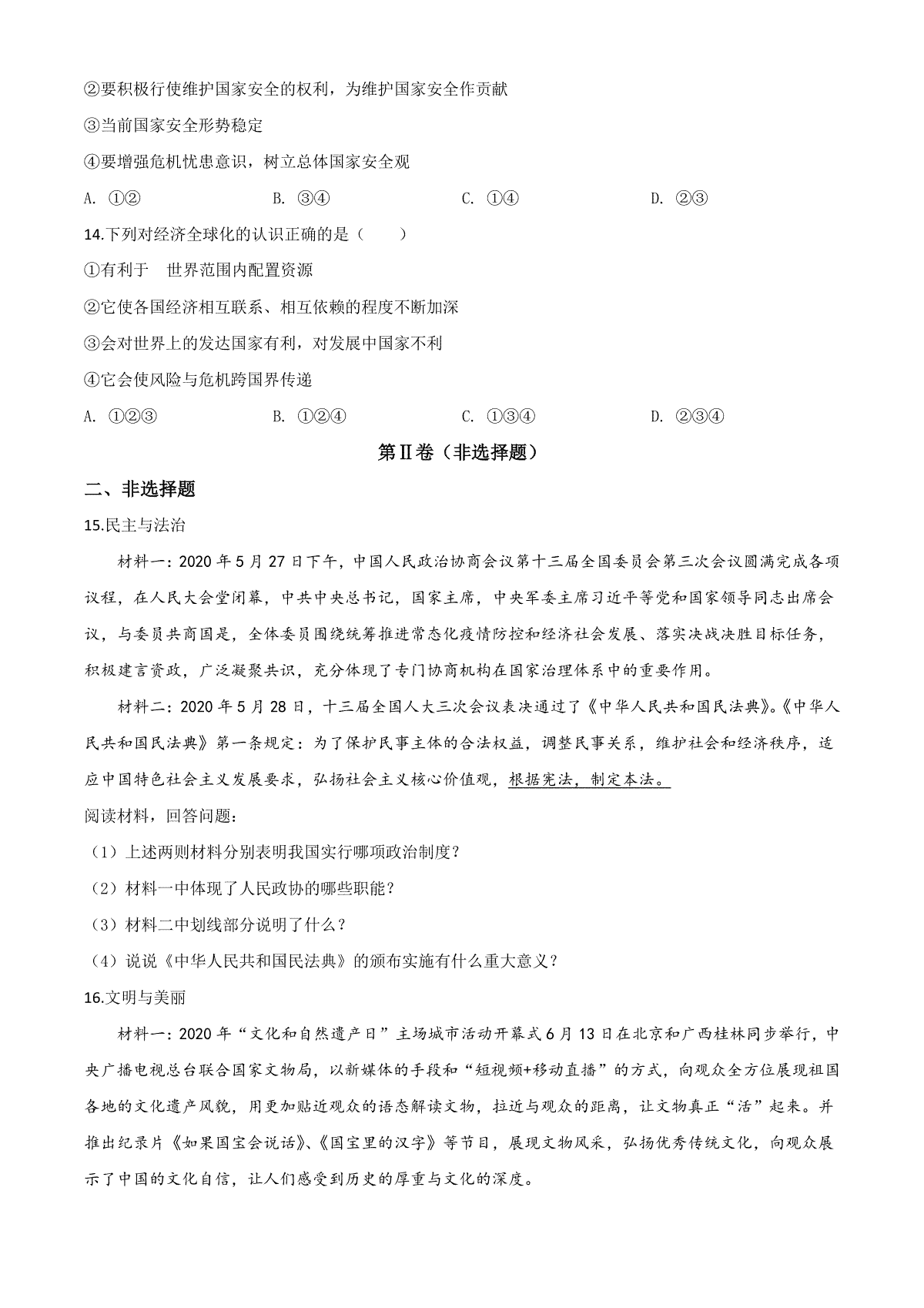 ②要积极行使维护国家安全的权利，为维护国家安全作贡献

③当前国家安全形势稳定

④要增强危机忧患意识，树立总体国家安全观

A. ①②　　B. ③④　　C. ①④　　D. ②③

14.下列对经济全球化的认识正确的是（　　）

①有利于　世界范围内配置资源

②它使各国经济相互联系、相互依赖的程度不断加深

③会对世界上的发达国家有利，对发展中国家不利

④它会使风险与危机跨国界传递

A. ①②③　　B. ①②④　　C. ①③④　　D. ②③④

第Ⅱ卷（非选择题）

二、非选择题

15.民主与法治

材料一：2020 年 5 月 27 日下午，中国人民政治协商会议第十三届全国委员会第三次会议圆满完成各项议程，在人民大会堂闭幕，中共中央总书记，国家主席，中央军委主席习近平等党和国家领导同志出席会议，与委员共商国是，全体委员围绕统筹推进常态化疫情防控和经济社会发展、落实决战决胜目标任务，积极建言资政，广泛凝聚共识，充分体现了专门协商机构在国家治理体系中的重要作用。

材料二：2020 年 5 月 28 日，十三届全国人大三次会议表决通过了《中华人民共和国民法典》。《中华人民共和国民法典》第一条规定：为了保护民事主体的合法权益，调整民事关系，维护社会和经济秩序，适应中国特色社会主义发展要求，弘扬社会主义核心价值观，根据宪法，制定本法。

阅读材料，回答问题：

（1）上述两则材料分别表明我国实行哪项政治制度？

（2）材料一中体现了人民政协的哪些职能？

（3）材料二中划线部分说明了什么？

（4）说说《中华人民共和国民法典》的颁布实施有什么重大意义？

16.文明与美丽

材料一：2020 年“文化和自然遗产日”主场城市活动开幕式 6 月 13 日在北京和广西桂林同步举行，中央广播电视总台联合国家文物局，以新媒体的手段和“短视频+移动直播”的方式，向观众全方位展现祖国各地的文化遗产风貌，用更加贴近观众的语态解读文物，拉近与观众的距离，让文物真正“活”起来。并推出纪录片《如果国宝会说话》、《国宝里的汉字》等节目，展现文物风采，弘扬优秀传统文化，向观众展示了中国的文化自信，让人们感受到历史的厚重与文化的深度。